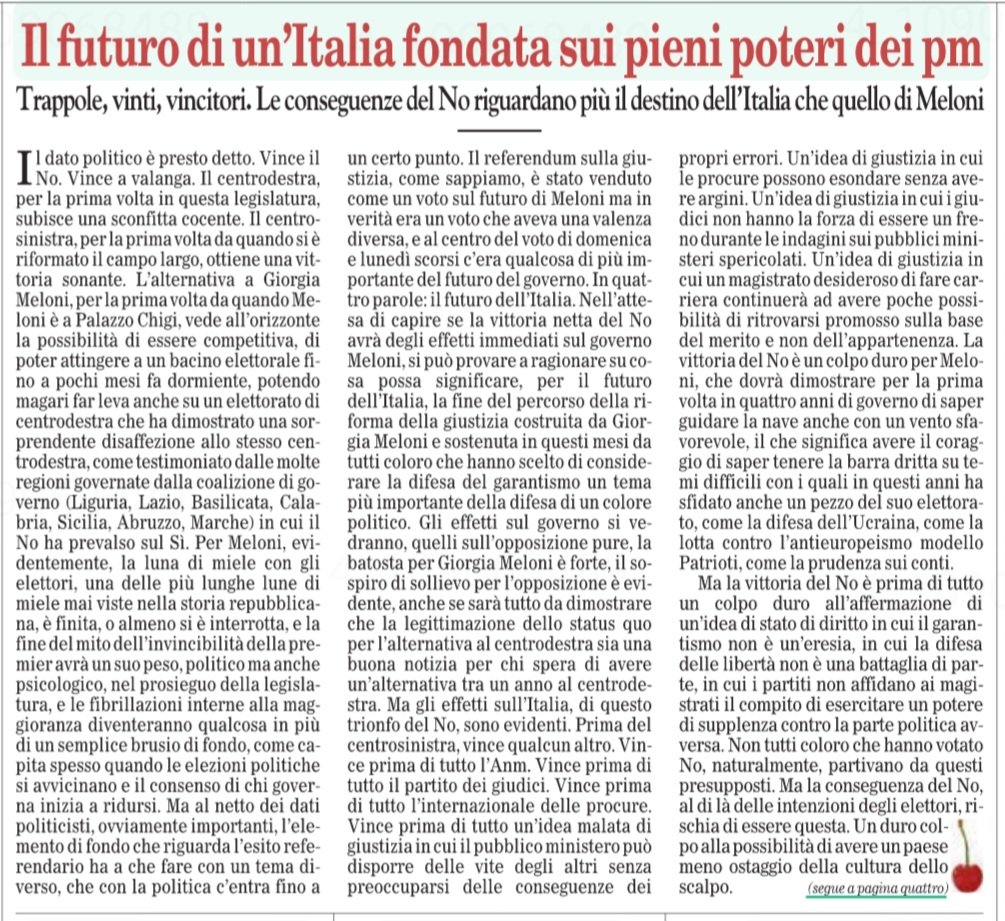 Il futuro di un'Italia fondata sui pieni poteri dei pm

Trappole, vinti, vincitori. Le conseguenze del No riguardano più il destino dell'Italia che quello di Meloni

Il dato politico è presto detto. Vince il No. Vince a valanga. Il centrodestra, per la prima volta in questa legislatura, subisce una sconfitta cocente. Il centrosinistra, per la prima volta da quando si è riformato il campo largo, ottiene una vittoria sonante. L'alternativa a Giorgia Meloni, per la prima volta da quando Meloni è a Palazzo Chigi, vede all'orizzonte la possibilità di essere competitiva, di poter attingere a un bacino elettorale fino a pochi mesi fa dormiente, potendo magari far leva anche su un elettorato di centrodestra che ha dimostrato una sorprendente disaffezione allo stesso centrodestra, come testimoniato dalle molte regioni governate dalla coalizione di governo (Liguria, Lazio, Basilicata, Calabria, Sicilia, Abruzzo, Marche) in cui il No ha prevalso sul Sì. Per Meloni, evidentemente, la luna di miele con gli elettori, una delle più lunghe lune di miele mai viste nella storia repubblicana, è finita, o almeno si è interrotta, e la fine del mito dell'invincibilità della premier avrà un suo peso, politico ma anche psicologico, nel prosieguo della legislatura, e le fibrillazioni interne alla maggioranza diventeranno qualcosa in più di un semplice brusio di fondo, come capita spesso quando le elezioni politiche si avvicinano e il consenso di chi governa inizia a ridursi. Ma al netto dei dati politicisti, ovviamente importanti, l'elemento di fondo che riguarda l'esito referendario ha a che fare con un tema diverso, che con la politica c'entra fino a un certo punto. Il referendum sulla giustizia, come sappiamo, è stato venduto come un voto sul futuro di Meloni ma in verità era un voto che aveva una valenza diversa, e al centro del voto di domenica e lunedì scorsi c'era qualcosa di più importante del futuro del governo. In quattro parole: il futuro dell'Italia. Nell'attesa di capire se la vittoria netta del No avrà degli effetti immediati sul governo Meloni, si può provare a ragionare su cosa possa significare, per il futuro dell'Italia, la fine del percorso della riforma della giustizia costruita da Giorgia Meloni e sostenuta in questi mesi da tutti coloro che hanno scelto di considerare la difesa del garantismo un tema più importante della difesa di un colore politico. Gli effetti sul governo si vedranno, quelli sull'opposizione pure, la batosta per Giorgia Meloni è forte, il sospiro di sollievo per l'opposizione è evidente, anche se sarà tutto da dimostrare che la legittimazione dello status quo per l'alternativa al centrodestra sia una buona notizia per chi spera di avere un'alternativa tra un anno al centrodestra. Ma gli effetti sull'Italia, di questo trionfo del No, sono evidenti. Prima del centrosinistra, vince qualcun altro. Vince prima di tutto l'Anm. Vince prima di tutto il partito dei giudici. Vince prima di tutto l'internazionale delle procure. Vince prima di tutto un'idea malata di giustizia in cui il pubblico ministero può disporre delle vite degli altri senza preoccuparsi delle conseguenze dei propri errori. Un'idea di giustizia in cui le procure possono esondare senza avere argini. Un'idea di giustizia in cui i giudici non hanno la forza di essere un freno durante le indagini sui pubblici ministeri spericolati. Un'idea di giustizia in cui un magistrato desideroso di fare carriera continuerà ad avere poche possibilità di ritrovarsi promosso sulla base del merito e non dell'appartenenza. La vittoria del No è un colpo duro per Meloni, che dovrà dimostrare per la prima volta in quattro anni di governo di saper guidare la nave anche con un vento sfavorevole, il che significa avere il coraggio di saper tenere la barra dritta su temi difficili con i quali in questi anni ha sfidato anche un pezzo del suo elettorato, come la difesa dell'Ucraina, come la lotta contro l'antieuropeismo modello Patrioti, come la prudenza sui conti.

Ma la vittoria del No è prima di tutto un colpo duro all'affermazione di un'idea di stato di diritto in cui il garantismo non è un'eresia, in cui la difesa delle libertà non è una battaglia di parte, in cui i partiti non affidano ai magistrati il compito di esercitare un potere di supplenza contro la parte politica avversa. Non tutti coloro che hanno votato No, naturalmente, partivano da questi presupposti. Ma la conseguenza del No, al di là delle intenzioni degli elettori, rischia di essere questa. Un duro colpo alla possibilità di avere un paese meno ostaggio della cultura dello scalpo.

(segue a pagina quattro)